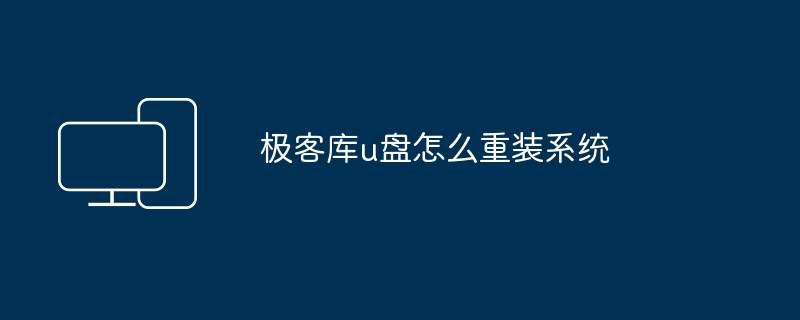 极客库u盘怎么重装系统